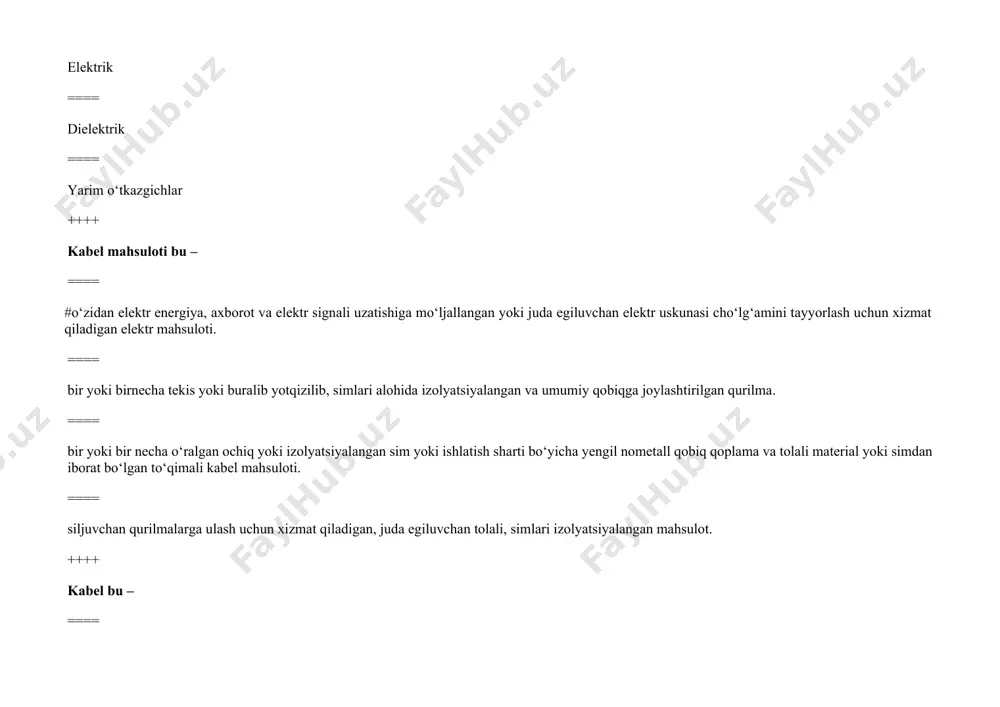 Elektrik

====

Dielektrik

====

Yarim o‘tkazgichlar

++++

**Kabel mahsuloti bu –**

====

#o‘zidan elektr energiya, axborot va elektr signali uzatishiga mo‘ljallangan yoki juda egiluvchan elektr uskunasi cho‘lg‘amini tayyorlash uchun xizmat qiladigan elektr mahsuloti.

====

bir yoki birnecha tekis yoki buralib yotqizilib, simlari alohida izolyatsiyalangan va umumiy qobiqga joylashtirilgan qurilma.

====

bir yoki bir necha o‘ralgan ochiq yoki izolyatsiyalangan sim yoki ishlatish sharti bo‘yicha yengil nometall qobiq qoplama va tolali material yoki simdan iborat bo‘lgan to‘qimali kabel mahsuloti.

====

siljuvchan qurilmalarga ulash uchun xizmat qiladigan, juda egiluvchan tolali, simlari izolyatsiyalangan mahsulot.

++++

**Kabel bu –**

====

FaylHub.uz FaylHub.uz FaylHub.uz FaylHub.uz FaylHub.uz FaylHub.uz